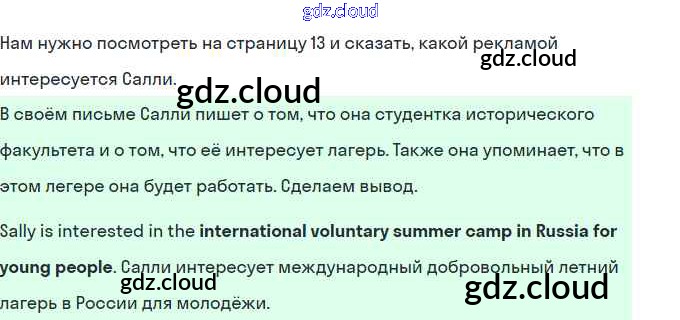 Нам нужно посмотреть на страницу 13 и сказать, какой рекламой интересуется Салли.

В своём письме Салли пишет о том, что она студентка исторического факультета и о том, что её интересует лагерь. Также она упоминает, что в этом легере она будет работать. Сделаем вывод.

Sally is interested in the international voluntary summer camp in Russia for young people. Салли интересует международный добровольный летний лагерь в России для молодёжи.

gdz.cloud